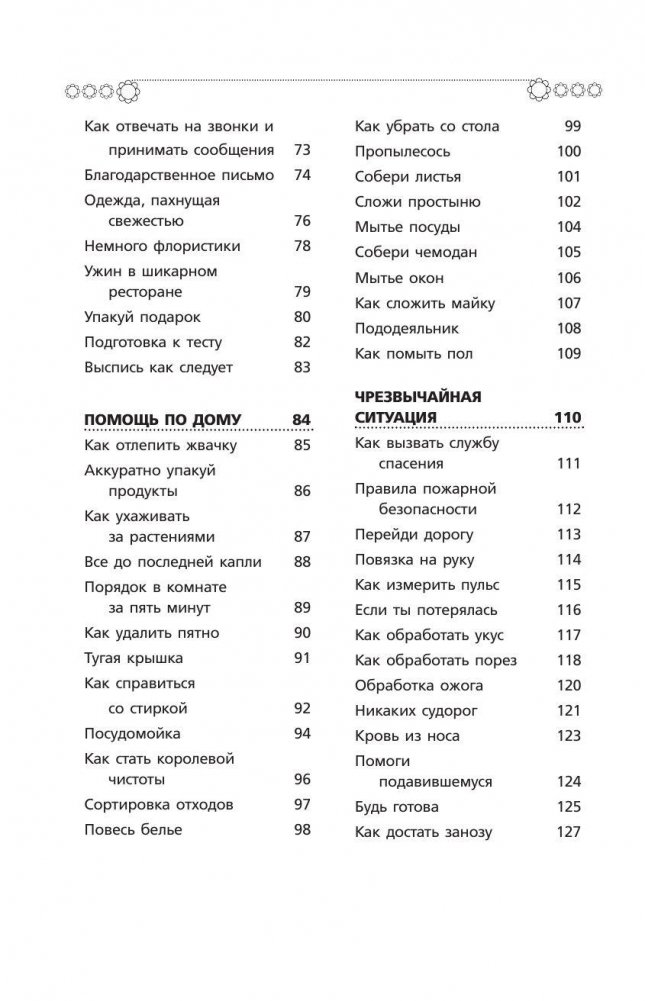 Как отвечать на звонки и принимать сообщения 73
Благодарственное письмо 74
Одежда, пахнущая свежестью 76
Немного флористики 78
Ужин в шикарном ресторане 79
Упакуй подарок 80
Подготовка к тесту 82
Выспись как следует 83

ПОМОЩЬ ПО ДОМУ 84
Как отлепить жвачку 85
Аккуратно упакуй продукты 86
Как ухаживать за растениями 87
Все до последней капли 88
Порядок в комнате за пять минут 89
Как удалить пятно 90
Тугая крышка 91
Как справиться со стиркой 92
Посудомойка 94
Как стать королевой чистоты 96
Сортировка отходов 97
Повесь белье 98

Как убрать со стола 99
Пропылесось 100
Собери листья 101
Сложи простыню 102
Мытье посуды 104
Собери чемодан 105
Мытье окон 106
Как сложить майку 107
Пододеяльник 108
Как помыть пол 109

ЧРЕЗВЫЧАЙНАЯ СИТУАЦИЯ 110
Как вызвать службу спасения 111
Правила пожарной безопасности 112
Перейди дорогу 113
Повязка на руку 114
Как измерить пульс 115
Если ты потерялась 116
Как обработать укус 117
Как обработать порез 118
Обработка ожога 120
Никаких судорог 121
Кровь из носа 123
Помоги подавившемуся 124
Будь готова 125
Как достать занозу 127